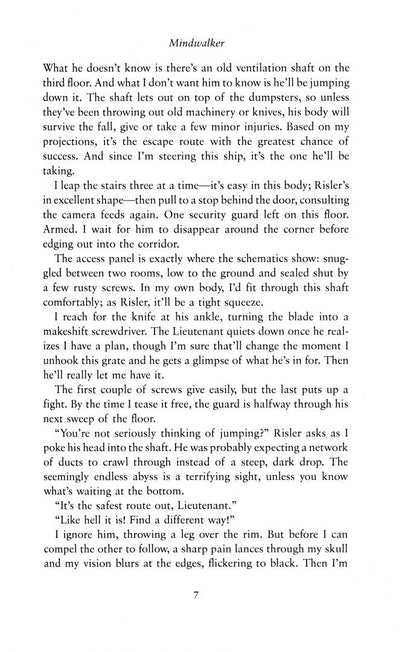 Mindwalker

What he doesn't know is there's an old ventilation shaft on the third floor. And what I don't want him to know is he'll be jumping down it. The shaft lets out on top of the dumpsters, so unless they've been throwing out old machinery or knives, his body will survive the fall, give or take a few minor injuries. Based on my projections, it's the escape route with the greatest chance of success. And since I'm steering this ship, it's the one he'll be taking.

I leap the stairs three at a time—it's easy in this body; Risler's in excellent shape—then pull to a stop behind the door, consulting the camera feeds again. One security guard left on this floor. Armed. I wait for him to disappear around the corner before edging out into the corridor.

The access panel is exactly where the schematics show: snuggled between two rooms, low to the ground and sealed shut by a few rusty screws. In my own body, I'd fit through this shaft comfortably; as Risler, it'll be a tight squeeze.

I reach for the knife at his ankle, turning the blade into a makeshift screwdriver. The Lieutenant quiets down once he realizes I have a plan, though I'm sure that'll change the moment I unhook this grate and he gets a glimpse of what he's in for. Then he'll really let me have it.

The first couple of screws give easily, but the last puts up a fight. By the time I tease it free, the guard is halfway through his next sweep of the floor.

"You're not seriously thinking of jumping?" Risler asks as I poke his head into the shaft. He was probably expecting a network of ducts to crawl through instead of a steep, dark drop. The seemingly endless abyss is a terrifying sight, unless you know what's waiting at the bottom.

"It's the safest route out, Lieutenant."

"Like hell it is! Find a different way!"

I ignore him, throwing a leg over the rim. But before I can compel the other to follow, a sharp pain lances through my skull and my vision blurs at the edges, flickering to black. Then I'm

7